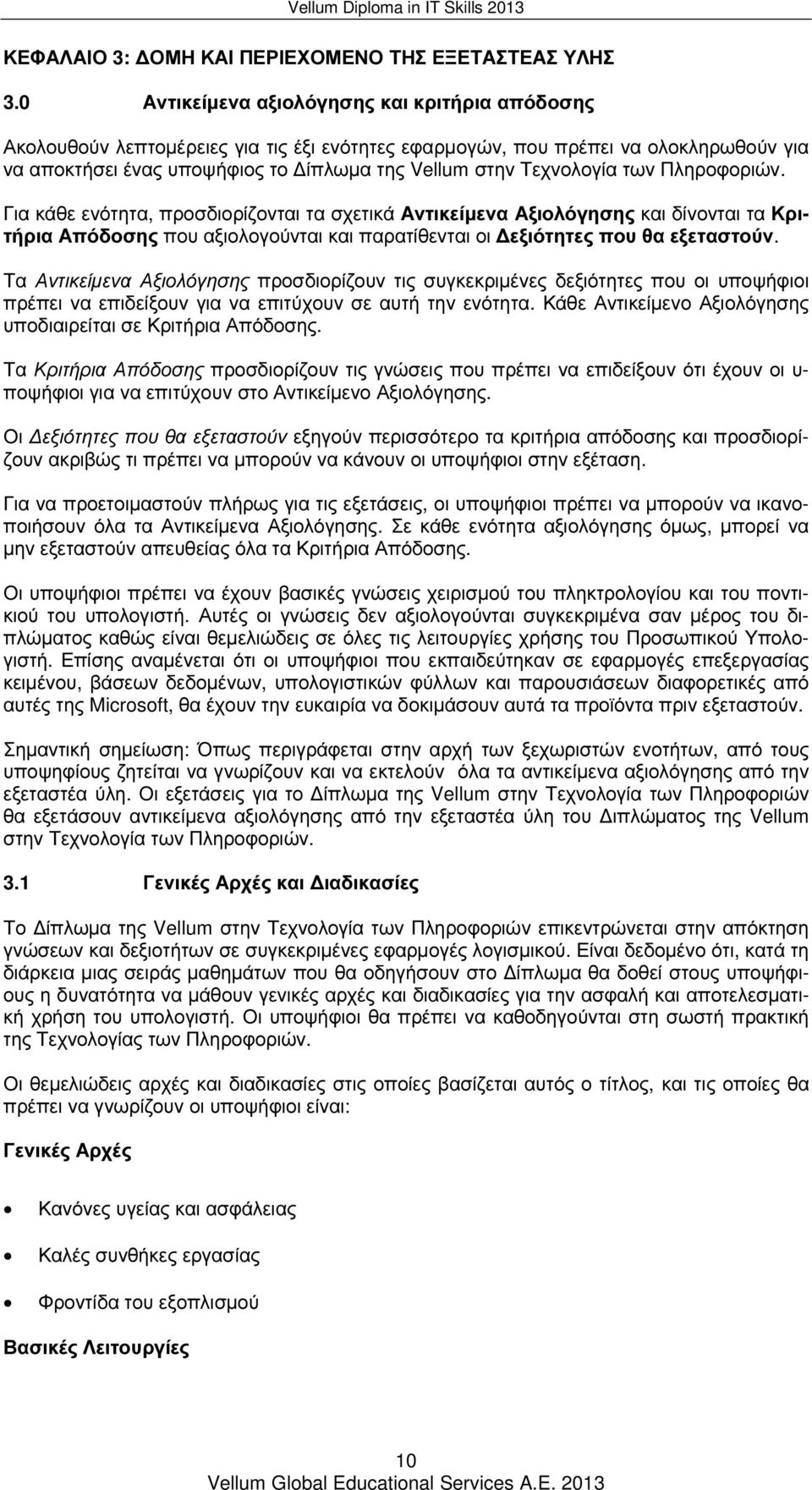 Vellum Diploma in IT Skills 2013

ΚΕΦΑΛΑΙΟ 3: ΔΟΜΗ ΚΑΙ ΠΕΡΙΕΧΟΜΕΝΟ ΤΗΣ ΕΞΕΤΑΣΤΕΑΣ ΥΛΗΣ

3.0 Αντικείμενα αξιολόγησης και κριτήρια απόδοσης

Ακολουθούν λεπτομέρειες για τις έξι ενότητες εφαρμογών, που πρέπει να ολοκληρωθούν για να αποκτήσει ένας υποψήφιος το Δίπλωμα της Vellum στην Τεχνολογία των Πληροφοριών.

Για κάθε ενότητα, προσδιορίζονται τα σχετικά Αντικείμενα Αξιολόγησης και δίνονται τα Κριτήρια Απόδοσης που αξιολογούνται και παρατίθενται οι Δεξιότητες που θα εξεταστούν.

Τα Αντικείμενα Αξιολόγησης προσδιορίζουν τις συγκεκριμένες δεξιότητες που οι υποψήφιοι πρέπει να επιδείξουν για να επιτύχουν σε αυτή την ενότητα. Κάθε Αντικείμενο Αξιολόγησης υποδιαιρείται σε Κριτήρια Απόδοσης.

Τα Κριτήρια Απόδοσης προσδιορίζουν τις γνώσεις που πρέπει να επιδείξουν ότι έχουν οι υποψήφιοι για να επιτύχουν στο Αντικείμενο Αξιολόγησης.

Οι Δεξιότητες που θα εξεταστούν εξηγούν περισσότερο τα κριτήρια απόδοσης και προσδιορίζουν ακριβώς τι πρέπει να μπορούν να κάνουν οι υποψήφιοι στην εξέταση.

Για να προετοιμαστούν πλήρως για τις εξετάσεις, οι υποψήφιοι πρέπει να μπορούν να ικανοποιήσουν όλα τα Αντικείμενα Αξιολόγησης. Σε κάθε ενότητα αξιολόγησης όμως, μπορεί να μην εξεταστούν απευθείας όλα τα Κριτήρια Απόδοσης.

Οι υποψήφιοι πρέπει να έχουν βασικές γνώσεις χειρισμού του πληκτρολογίου και του ποντικιού του υπολογιστή. Αυτές οι γνώσεις δεν αξιολογούνται συγκεκριμένα σαν μέρος του διπλώματος καθώς είναι θεμελιώδεις σε όλες τις λειτουργίες χρήσης του Προσωπικού Υπολογιστή. Επίσης αναμένεται ότι οι υποψήφιοι που εκπαιδεύτηκαν σε εφαρμογές επεξεργασία κειμένου, βάσεων δεδομένων, υπολογιστικών φύλλων και παρουσιάσεων διαφορετικές από αυτές της Microsoft, θα έχουν την ευκαιρία να δοκιμάσουν αυτά τα προϊόντα πριν εξεταστούν.

Σημαντική σημείωση: Όπως περιγράφεται στην αρχή των ξεχωριστών ενοτήτων, από τους υποψηφίους ζητείται να γνωρίζουν και να εκτελούν όλα τα αντικείμενα αξιολόγησης από την εξεταστέα ύλη. Οι εξετάσεις για το Δίπλωμα της Vellum στην Τεχνολογία των Πληροφοριών θα εξετάσουν αντικείμενα αξιολόγησης από την εξεταστέα ύλη του Διπλώματος της Vellum στην Τεχνολογία των Πληροφοριών.

3.1 Γενικές Αρχές και Διαδικασίες

Το Δίπλωμα της Vellum στην Τεχνολογία των Πληροφοριών επικεντρώνεται στην απόκτηση γνώσεων και δεξιοτήτων σε συγκεκριμένες εφαρμογές λογισμικού. Είναι δεδομένο ότι, κατά τη διάρκεια μιας σειράς μαθημάτων που θα οδηγήσουν στο Δίπλωμα θα δοθεί στους υποψήφιους η δυνατότητα να μάθουν γενικές αρχές και διαδικασίες για την ασφαλή και αποτελεσματική χρήση του υπολογιστή. Οι υποψήφιοι θα πρέπει να καθοδηγούνται στη σωστή πρακτική της Τεχνολογίας των Πληροφοριών.

Οι θεμελιώδεις αρχές και διαδικασίες στις οποίες βασίζεται αυτός ο τίτλος, και τις οποίες θα πρέπει να γνωρίζουν οι υποψήφιοι είναι:

Γενικές Αρχές

• Κανόνες υγείας και ασφάλειας
• Καλές συνθήκες εργασίας
• Φροντίδα του εξοπλισμού

Βασικές Λειτουργίες

10
Vellum Global Educational Services A.E. 2013